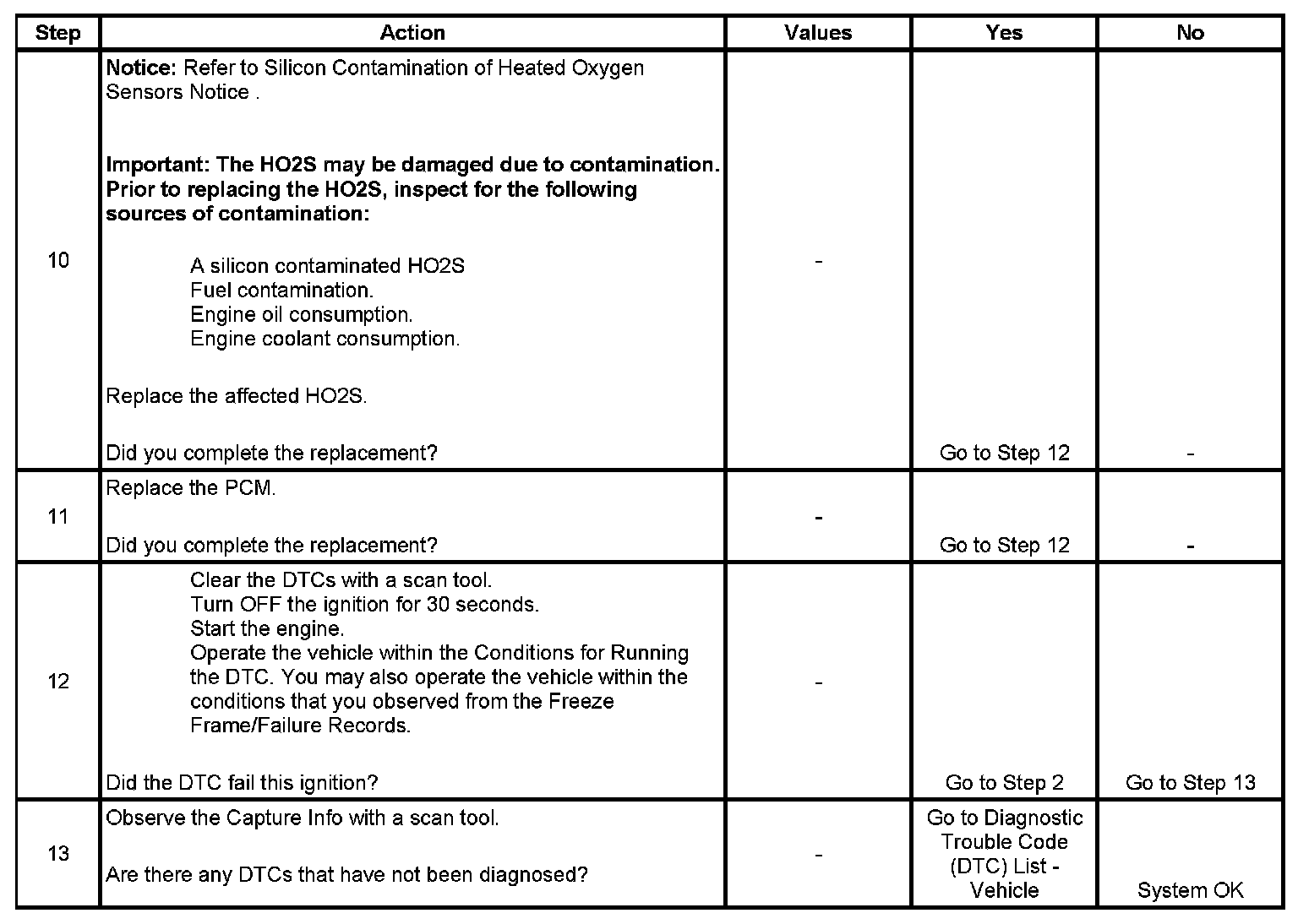 | Step | Action | Values | Yes | No |
|---|---|---|---|---|
| 10 | **Notice:** Refer to Silicon Contamination of Heated Oxygen Sensors Notice .<br><br>**Important: The HO2S may be damaged due to contamination. Prior to replacing the HO2S, inspect for the following sources of contamination:**<br><br>A silicon contaminated HO2S<br>Fuel contamination.<br>Engine oil consumption.<br>Engine coolant consumption.<br><br>Replace the affected HO2S.<br><br>Did you complete the replacement? | - | Go to Step 12 | - |
| 11 | Replace the PCM.<br><br>Did you complete the replacement? | - | Go to Step 12 | - |
| 12 | Clear the DTCs with a scan tool.<br>Turn OFF the ignition for 30 seconds.<br>Start the engine.<br>Operate the vehicle within the Conditions for Running the DTC. You may also operate the vehicle within the conditions that you observed from the Freeze Frame/Failure Records.<br><br>Did the DTC fail this ignition? | - | Go to Step 2 | Go to Step 13 |
| 13 | Observe the Capture Info with a scan tool.<br><br>Are there any DTCs that have not been diagnosed? | - | Go to Diagnostic Trouble Code (DTC) List - Vehicle | System OK |